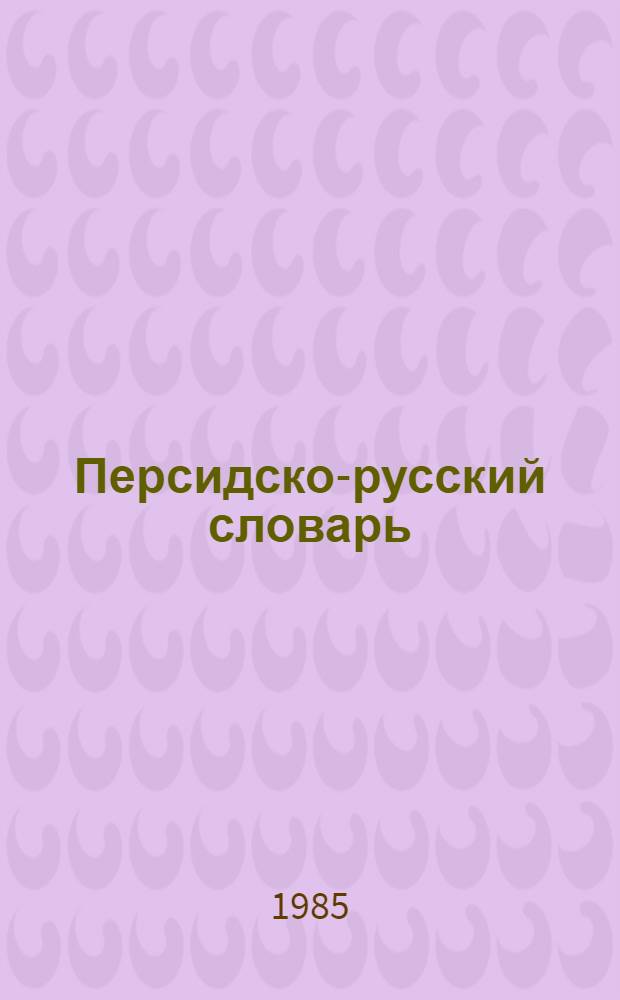 Персидско-русский словарь

1985